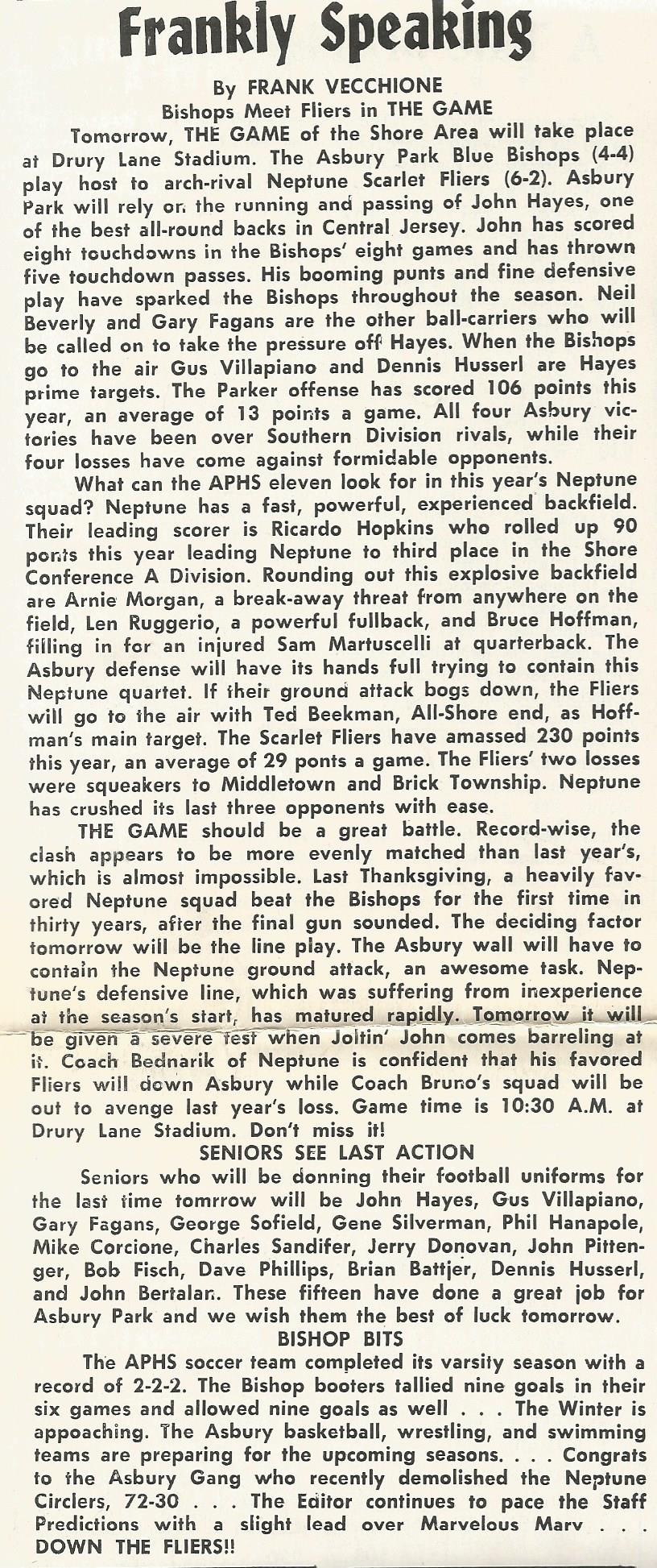 Frankly Speaking

By FRANK VECCHIONE

Bishops Meet Fliers in THE GAME

Tomorrow, THE GAME of the Shore Area will take place at Drury Lane Stadium. The Asbury Park Blue Bishops (4-4) play host to arch-rival Neptune Scarlet Fliers (6-2). Asbury Park will rely on the running and passing of John Hayes, one of the best all-round backs in Central Jersey. John has scored eight touchdowns in the Bishops' eight games and has thrown five touchdown passes. His booming punts and fine defensive play have sparked the Bishops throughout the season. Neil Beverly and Gary Fagans are the other ball-carriers who will be called on to take the pressure off Hayes. When the Bishops go to the air Gus Villapiano and Dennis Husserl are Hayes prime targets. The Parker offense has scored 106 points this year, an average of 13 points a game. All four Asbury victories have been over Southern Division rivals, while their four losses have come against formidable opponents.

What can the APHS eleven look for in this year's Neptune squad? Neptune has a fast, powerful, experienced backfield. Their leading scorer is Ricardo Hopkins who rolled up 90 ponts this year leading Neptune to third place in the Shore Conference A Division. Rounding out this explosive backfield are Arnie Morgan, a break-away threat from anywhere on the field, Len Ruggerio, a powerful fullback, and Bruce Hoffman, filling in for an injured Sam Martuscelli at quarterback. The Asbury defense will have its hands full trying to contain this Neptune quartet. If their ground attack bogs down, the Fliers will go to the air with Ted Beekman, All-Shore end, as Hoffman's main target. The Scarlet Fliers have amassed 230 points this year, an average of 29 ponts a game. The Fliers' two losses were squeakers to Middletown and Brick Township. Neptune has crushed its last three opponents with ease.

THE GAME should be a great battle. Record-wise, the clash appears to be more evenly matched than last year's, which is almost impossible. Last Thanksgiving, a heavily favored Neptune squad beat the Bishops for the first time in thirty years, after the final gun sounded. The deciding factor tomorrow will be the line play. The Asbury wall will have to contain the Neptune ground attack, an awesome task. Neptune's defensive line, which was suffering from inexperience at the season's start, has matured rapidly. Tomorrow it will be given a severe test when Joltin' John comes barreling at it. Coach Bednarik of Neptune is confident that his favored Fliers will down Asbury while Coach Bruno's squad will be out to avenge last year's loss. Game time is 10:30 A.M. at Drury Lane Stadium. Don't miss it!

SENIORS SEE LAST ACTION

Seniors who will be donning their football uniforms for the last time tomrrow will be John Hayes, Gus Villapiano, Gary Fagans, George Sofield, Gene Silverman, Phil Hanapole, Mike Corcione, Charles Sandifer, Jerry Donovan, John Pittenger, Bob Fisch, Dave Phillips, Brian Battjer, Dennis Husserl, and John Bertalan. These fifteen have done a great job for Asbury Park and we wish them the best of luck tomorrow.

BISHOP BITS

The APHS soccer team completed its varsity season with a record of 2-2-2. The Bishop booters tallied nine goals in their six games and allowed nine goals as well . . . The Winter is appoaching. The Asbury basketball, wrestling, and swimming teams are preparing for the upcoming seasons. . . . Congrats to the Asbury Gang who recently demolished the Neptune Circlers, 72-30 . . . The Editor continues to pace the Staff Predictions with a slight lead over Marvelous Marv . . . DOWN THE FLIERS!!